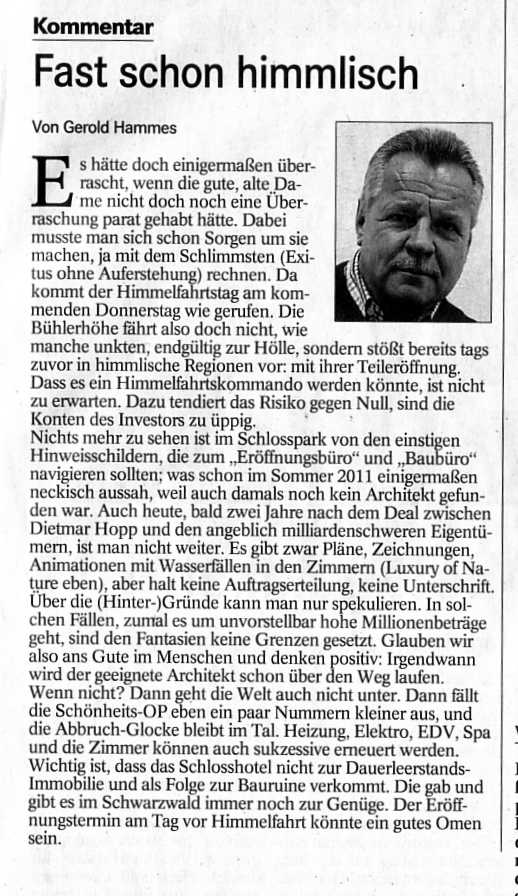 Kommentar

Fast schon himmlisch

Von Gerold Hammes

Es hätte doch einigermaßen überrascht, wenn die gute, alte Dame nicht doch noch eine Überraschung parat gehabt hätte. Dabei musste man sich schon Sorgen um sie machen, ja mit dem Schlimmsten (Exitus ohne Auferstehung) rechnen. Da kommt der Himmelfahrtstag am kommenden Donnerstag wie gerufen. Die Bühlerhöhe fährt also doch nicht, wie manche unkten, endgültig zur Hölle, sondern stößt bereits tags zuvor in himmlische Regionen vor: mit ihrer Teileröffnung. Dass es ein Himmelfahrtskommando werden könnte, ist nicht zu erwarten. Dazu tendiert das Risiko gegen Null, sind die Konten des Investors zu üppig.
Nichts mehr zu sehen ist im Schlosspark von den einstigen Hinweisschildern, die zum „Eröffnungsbüro" und „Baubüro" navigieren sollten; was schon im Sommer 2011 einigermaßen neckisch aussah, weil auch damals noch kein Architekt gefunden war. Auch heute, bald zwei Jahre nach dem Deal zwischen Dietmar Hopp und den angeblich milliardenschweren Eigentümern, ist man nicht weiter. Es gibt zwar Pläne, Zeichnungen, Animationen mit Wasserfällen in den Zimmern (Luxury of Nature eben), aber halt keine Auftragserteilung, keine Unterschrift. Über die (Hinter-)Gründe kann man nur spekulieren. In solchen Fällen, zumal es um unvorstellbar hohe Millionenbeträge geht, sind den Fantasien keine Grenzen gesetzt. Glauben wir also ans Gute im Menschen und denken positiv: Irgendwann wird der geeignete Architekt schon über den Weg laufen. Wenn nicht? Dann geht die Welt auch nicht unter. Dann fällt die Schönheits-OP eben ein paar Nummern kleiner aus, und die Abbruch-Glocke bleibt im Tal. Heizung, Elektro, EDV, Spa und die Zimmer können auch sukzessive erneuert werden. Wichtig ist, dass das Schlosshotel nicht zur Dauerleerstands-Immobilie und als Folge zur Bauruine verkommt. Die gab und gibt es im Schwarzwald immer noch zur Genüge. Der Eröffnungstermin am Tag vor Himmelfahrt könnte ein gutes Omen sein.